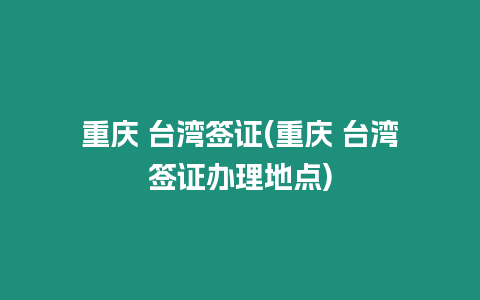 重庆 台湾签证(重庆 台湾签证办理地点)